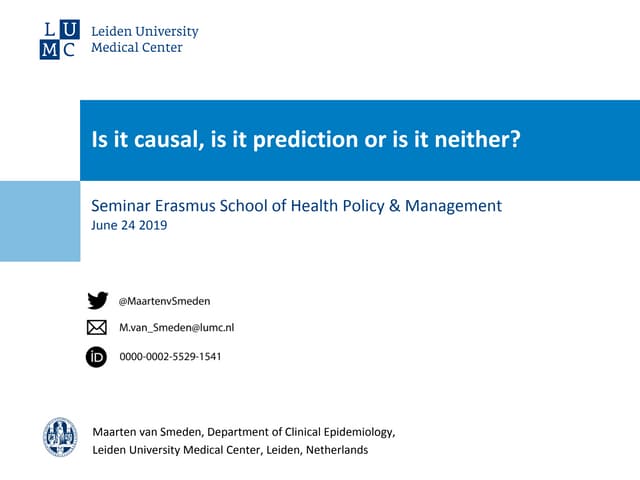 L U
M C
Leiden University
Medical Center

Is it causal, is it prediction or is it neither?

Seminar Erasmus School of Health Policy & Management
June 24 2019

@MaartenvSmeden

M.van_Smeden@lumc.nl

iD 0000-0002-5529-1541

Maarten van Smeden, Department of Clinical Epidemiology,
Leiden University Medical Center, Leiden, Netherlands